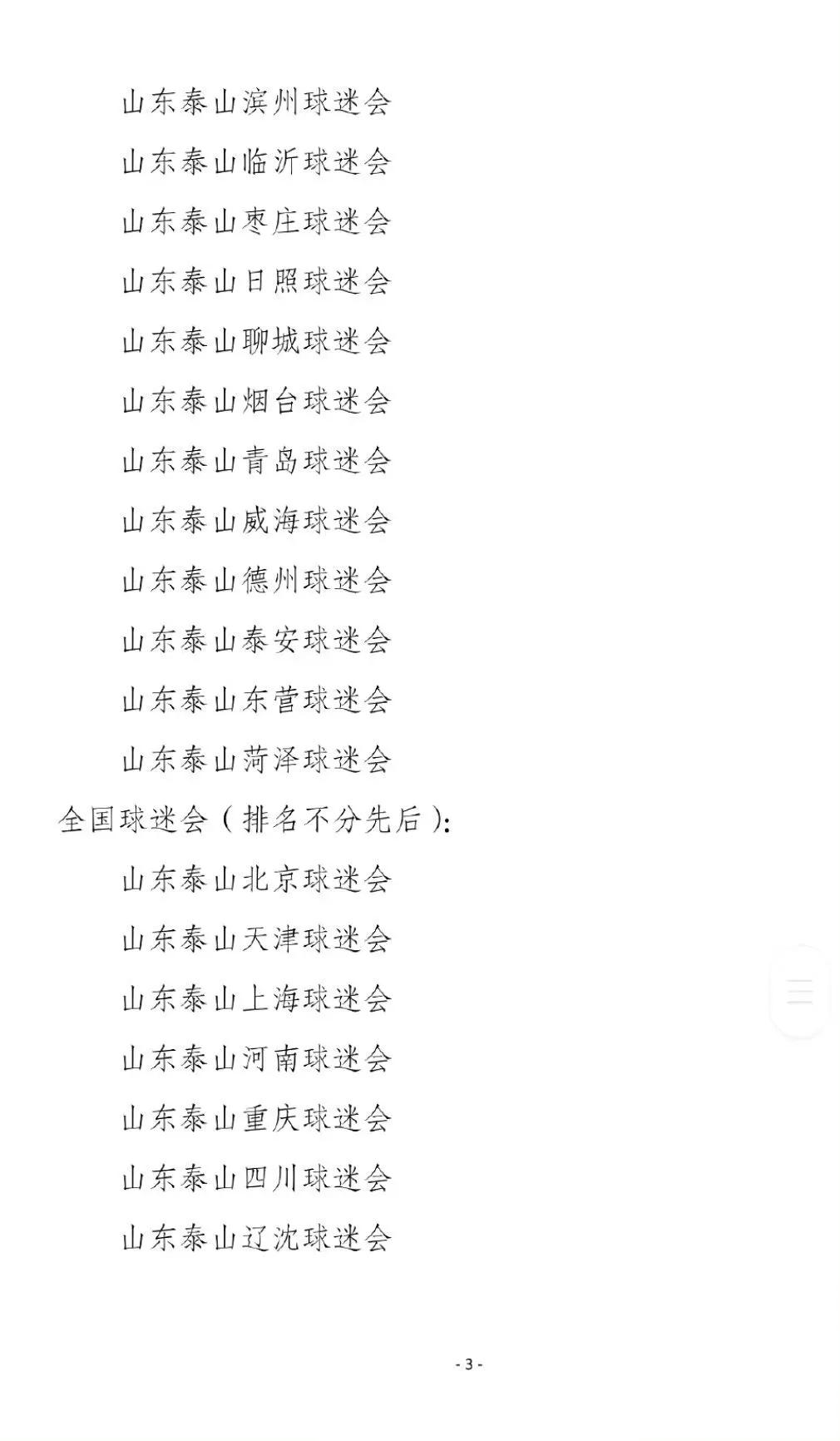 山东泰山滨州球迷会

山东泰山临沂球迷会

山东泰山枣庄球迷会

山东泰山日照球迷会

山东泰山聊城球迷会

山东泰山烟台球迷会

山东泰山青岛球迷会

山东泰山威海球迷会

山东泰山德州球迷会

山东泰山泰安球迷会

山东泰山东营球迷会

山东泰山菏泽球迷会

全国球迷会（排名不分先后）：

山东泰山北京球迷会

山东泰山天津球迷会

山东泰山上海球迷会

山东泰山河南球迷会

山东泰山重庆球迷会

山东泰山四川球迷会

山东泰山辽沈球迷会

- 3 -